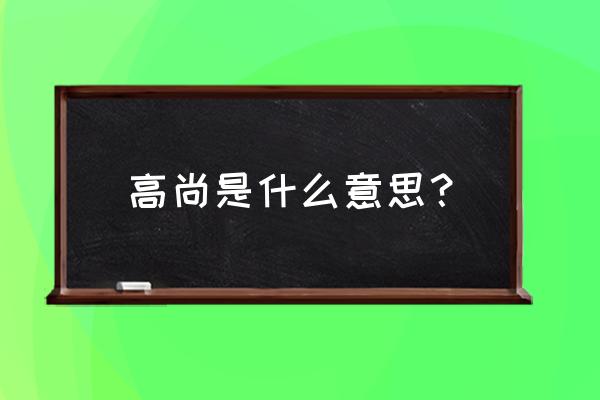 高尚是什么意思？